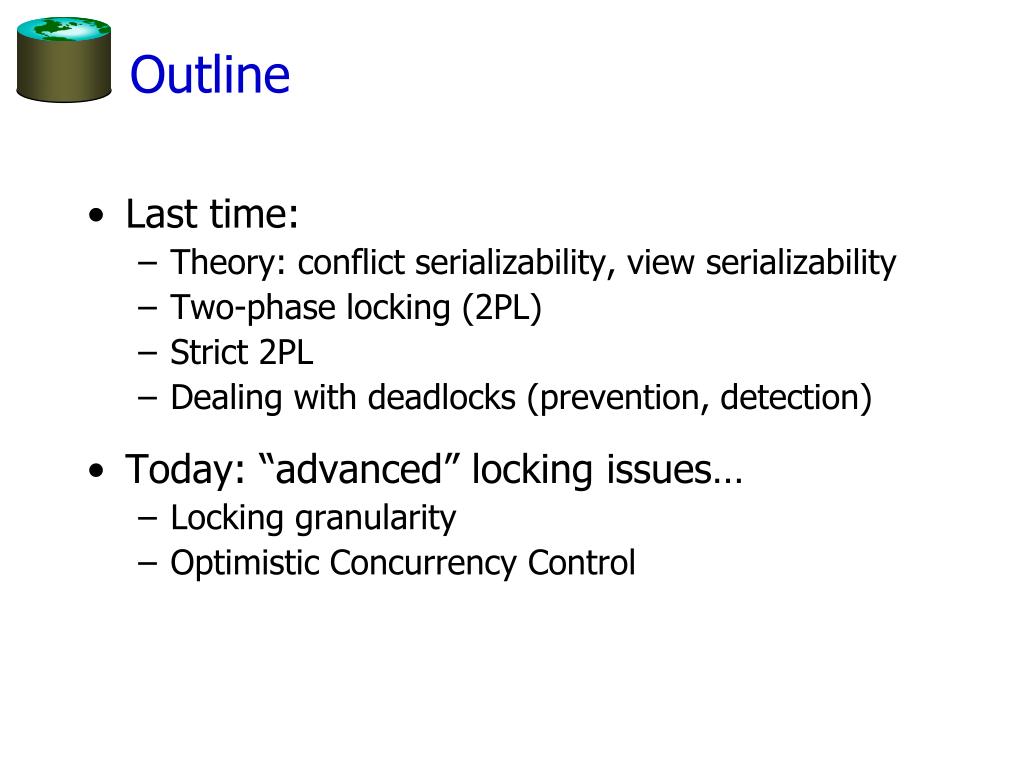 Outline

• Last time:
– Theory: conflict serializability, view serializability
– Two-phase locking (2PL)
– Strict 2PL
– Dealing with deadlocks (prevention, detection)

• Today: “advanced” locking issues…
– Locking granularity
– Optimistic Concurrency Control